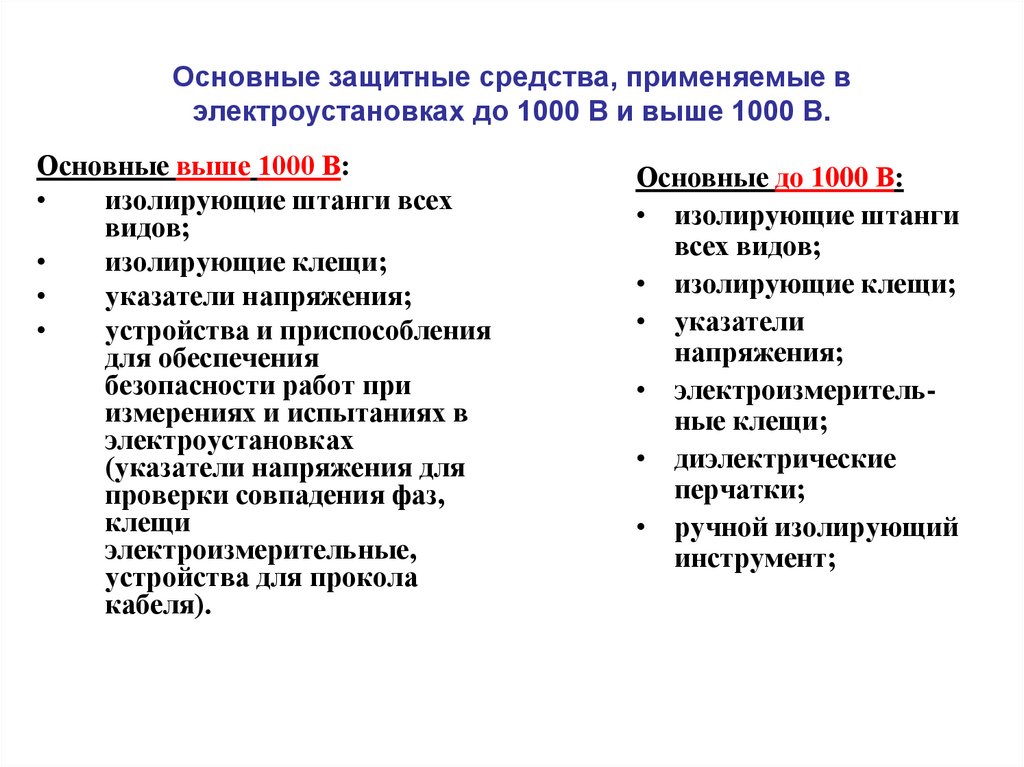 Основные защитные средства, применяемые в электроустановках до 1000 В и выше 1000 В.

Основные выше 1000 В:
• изолирующие штанги всех видов;
• изолирующие клещи;
• указатели напряжения;
• устройства и приспособления для обеспечения безопасности работ при измерениях и испытаниях в электроустановках (указатели напряжения для проверки совпадения фаз, клещи электроизмерительные, устройства для прокола кабеля).

Основные до 1000 В:
• изолирующие штанги всех видов;
• изолирующие клещи;
• указатели напряжения;
• электроизмерительные клещи;
• диэлектрические перчатки;
• ручной изолирующий инструмент;